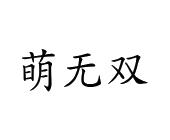 萌无双